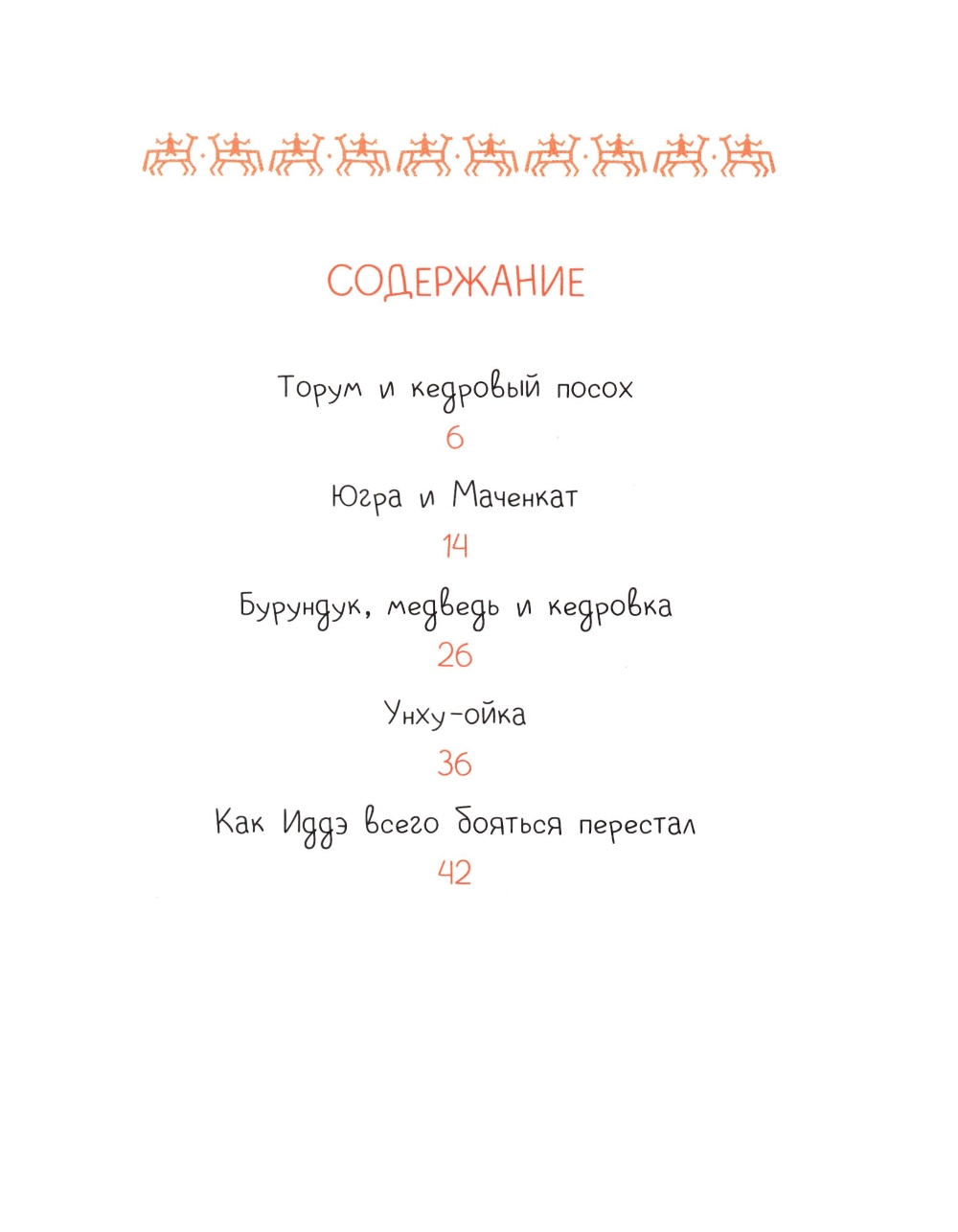 СОДЕРЖАНИЕ

Торум и кедровый посох

6

Югра и Маченкат

14

Бурундук, медведь и кедровка

26

Унху-ойка

36

Как Иддэ всего бояться перестал

42